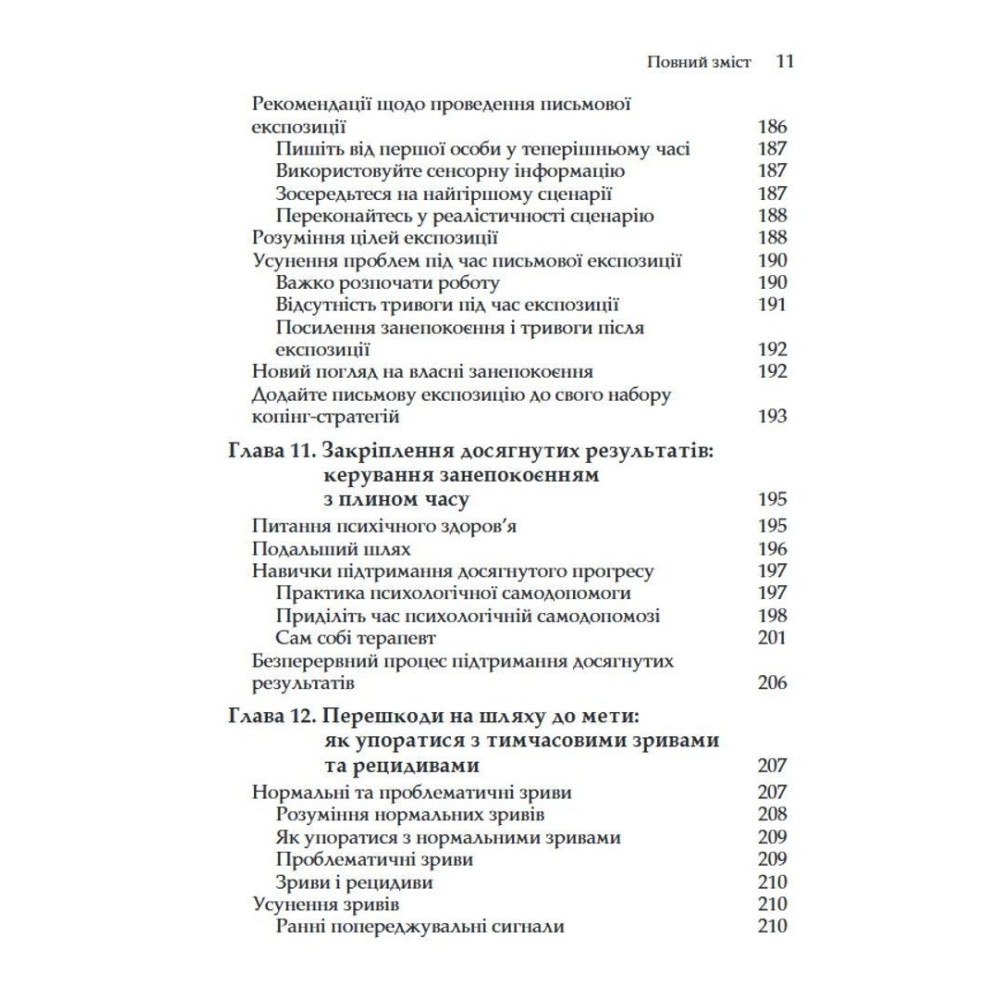 Повний зміст 11

Рекомендації щодо проведення письмової експозиції 186
Пишіть від першої особи у теперішньому часі 187
Використовуйте сенсорну інформацію 187
Зосередьтеся на найгіршому сценарії 187
Переконайтесь у реалістичності сценарію 188
Розуміння цілей експозиції 188
Усунення проблем під час письмової експозиції 190
Важко розпочати роботу 190
Відсутність тривоги під час експозиції 191
Посилення занепокоєння і тривоги після експозиції 192
Новий погляд на власні занепокоєння 192
Додайте письмову експозицію до свого набору копінг-стратегій 193

Глава 11. Закріплення досягнутих результатів: керування занепокоєнням з плином часу 195
Питання психічного здоров'я 195
Подальший шлях 196
Навички підтримання досягнутого прогресу 197
Практика психологічної самодопомоги 197
Приділіть час психологічній самодопомозі 198
Сам собі терапевт 201
Безперервний процес підтримання досягнутих результатів 206

Глава 12. Перешкоди на шляху до мети: як упоратися з тимчасовими зривами та рецидивами 207
Нормальні та проблематичні зриви 207
Розуміння нормальних зривів 208
Як упоратися з нормальними зривами 209
Проблематичні зриви 209
Зриви і рецидиви 210
Усунення зривів 210
Ранні попереджувальні сигнали 210